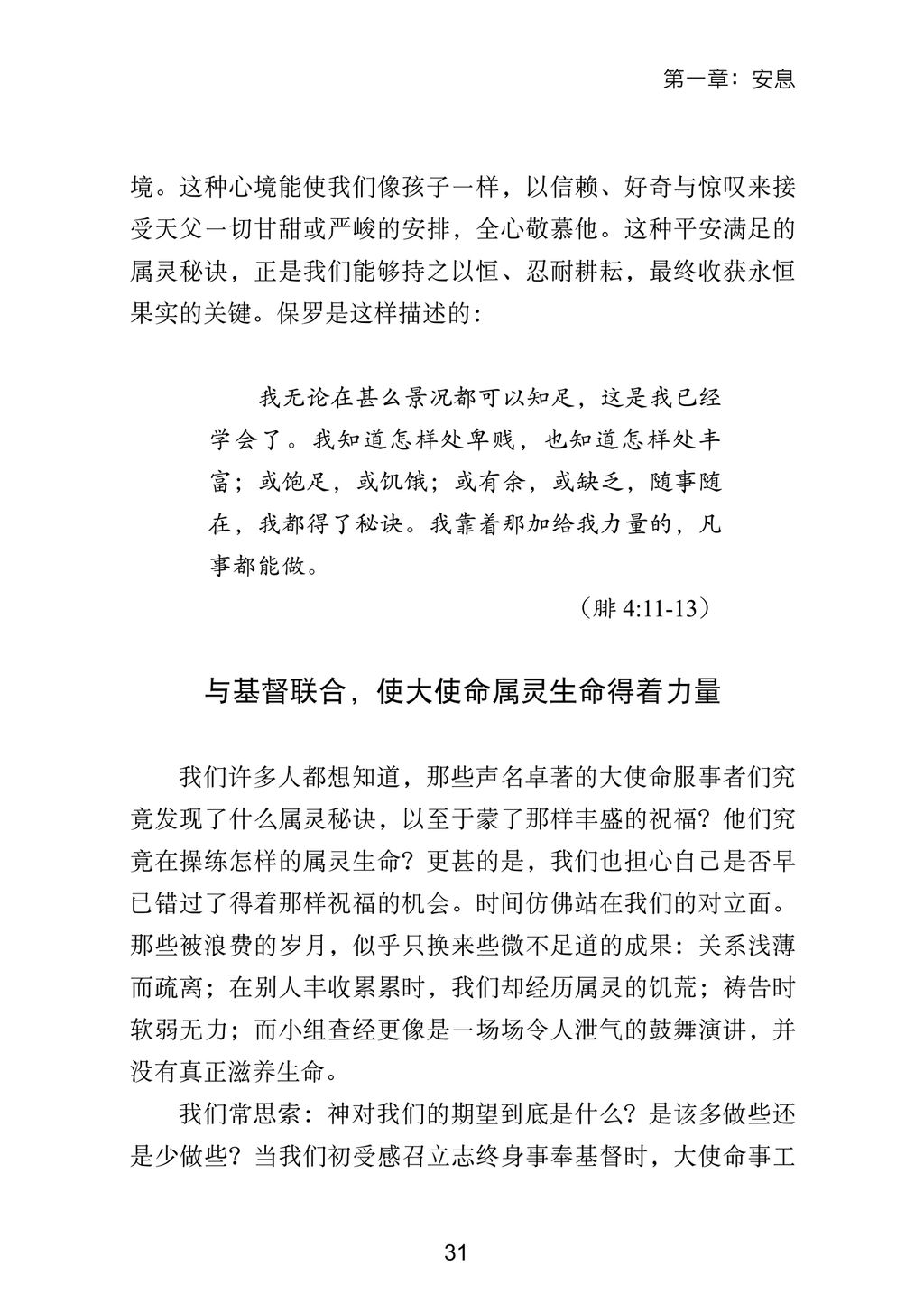 第一章：安息

境。这种心境能使我们像孩子一样，以信赖、好奇与惊叹来接受天父一切甘甜或严峻的安排，全心敬慕他。这种平安满足的属灵秘诀，正是我们能够持之以恒、忍耐耕耘，最终收获永恒果实的关键。保罗是这样描述的：

我无论在甚么景况都可以知足，这是我已经学会了。我知道怎样处卑贱，也知道怎样处丰富；或饱足，或饥饿；或有余，或缺乏，随事随在，我都得了秘诀。我靠着那加给我力量的，凡事都能做。

（腓4:11-13）

与基督联合，使大使命属灵生命得着力量

我们许多人都想知道，那些声名卓著的大使命服事者们究竟发现了什么属灵秘诀，以至于蒙了那样丰盛的祝福？他们究竟在操练怎样的属灵生命？更甚的是，我们也担心自己是否早已错过了得着那样祝福的机会。时间仿佛站在我们的对立面。那些被浪费的岁月，似乎只换来些微不足道的成果：关系浅薄而疏离；在别人丰收累累时，我们却经历属灵的饥荒；祷告时软弱无力；而小组查经更像是一场场令人泄气的鼓舞演讲，并没有真正滋养生命。

我们常思索：神对我们的期望到底是什么？是该多做些还是少做些？当我们初受感召立志终身事奉基督时，大使命事工

31